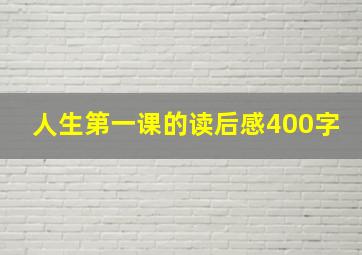 人生第一课的读后感400字